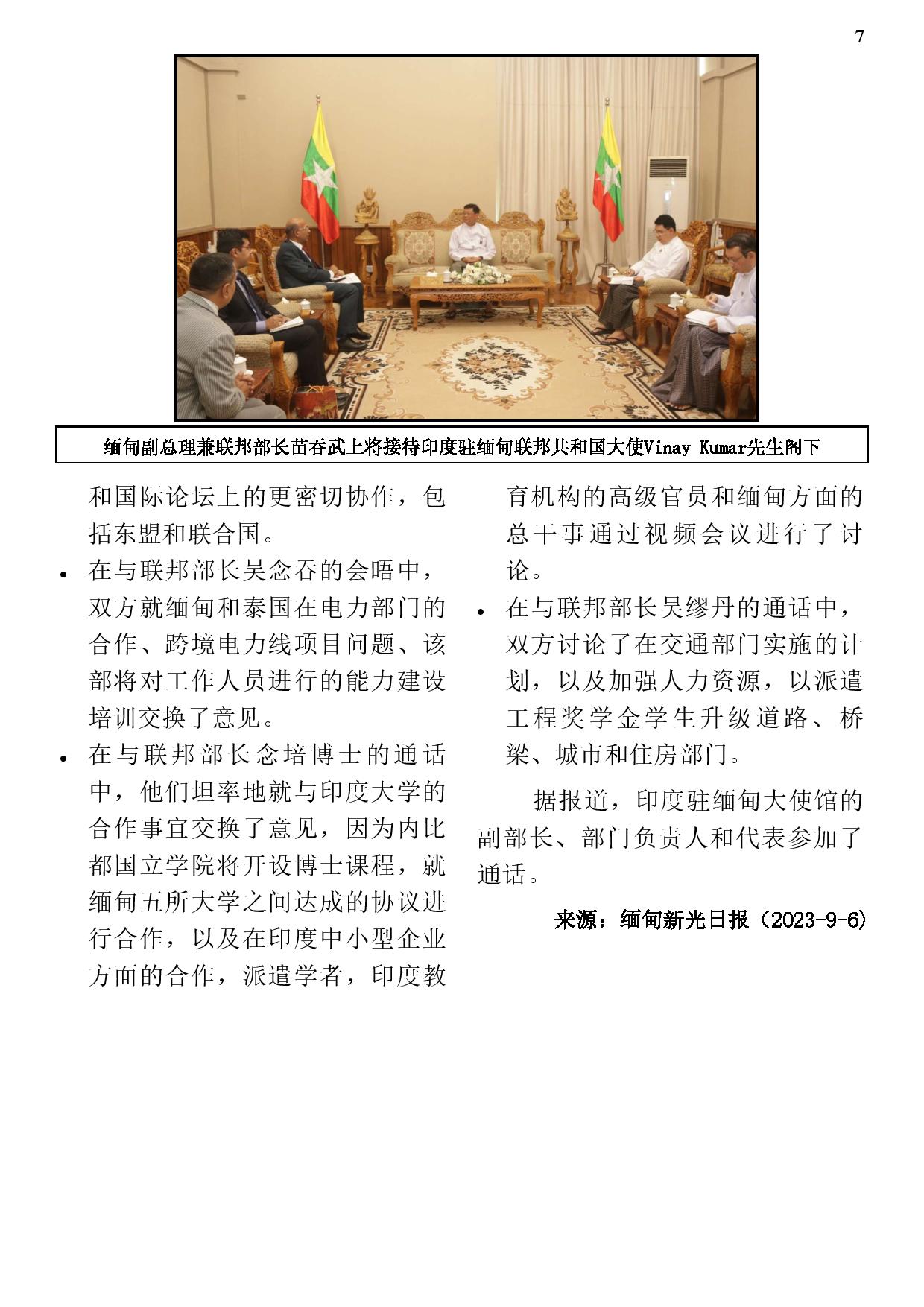 7

缅甸副总理兼联邦部长苗吞武上将接待印度驻缅甸联邦共和国大使Vinay Kumar先生阁下

和国际论坛上的更密切协作，包括东盟和联合国。

• 在与联邦部长吴念吞的会晤中，双方就缅甸和泰国在电力部门的合作、跨境电力线项目问题、该部将对工作人员进行的能力建设培训交换了意见。

• 在与联邦部长念培博士的通话中，他们坦率地就与印度大学的合作事宜交换了意见，因为内比都国立学院将开设博士课程，就缅甸五所大学之间达成的协议进行合作，以及在印度中小型企业方面的合作，派遣学者，印度教育机构的高级官员和缅甸方面的总干事通过视频会议进行了讨论。

• 在与联邦部长吴缪丹的通话中，双方讨论了在交通部门实施的计划，以及加强人力资源，以派遣工程奖学金学生升级道路、桥梁、城市和住房部门。

据报道，印度驻缅甸大使馆的副部长、部门负责人和代表参加了通话。

来源：缅甸新光日报（2023-9-6）